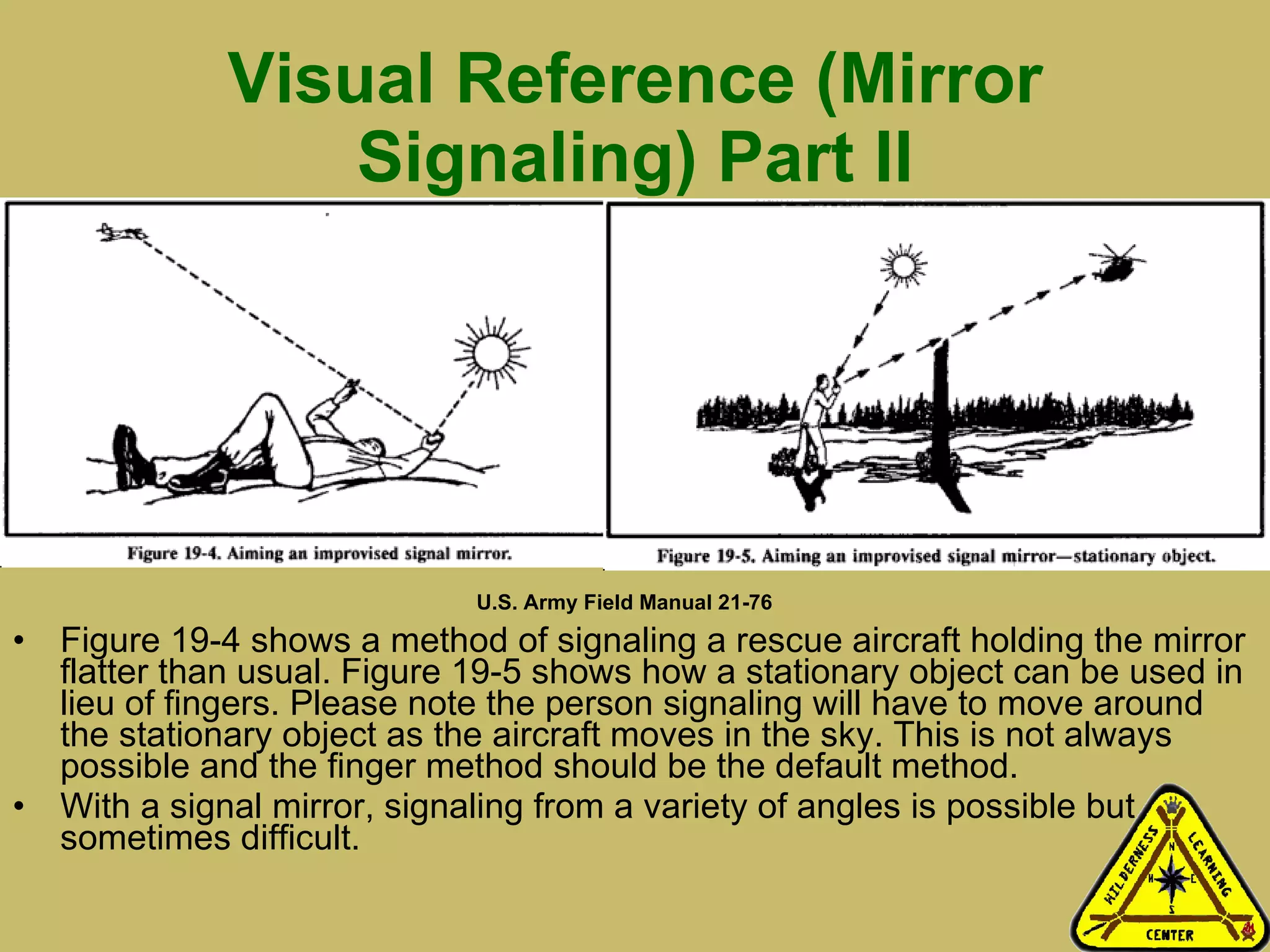 Visual Reference (Mirror Signaling) Part II

Figure 19-4. Aiming an improvised signal mirror.

Figure 19-5. Aiming an improvised signal mirror—stationary object.

U.S. Army Field Manual 21-76

• Figure 19-4 shows a method of signaling a rescue aircraft holding the mirror flatter than usual. Figure 19-5 shows how a stationary object can be used in lieu of fingers. Please note the person signaling will have to move around the stationary object as the aircraft moves in the sky. This is not always possible and the finger method should be the default method.
• With a signal mirror, signaling from a variety of angles is possible but sometimes difficult.

WILDERNESS LEARNING CENTER
N
W
E
S